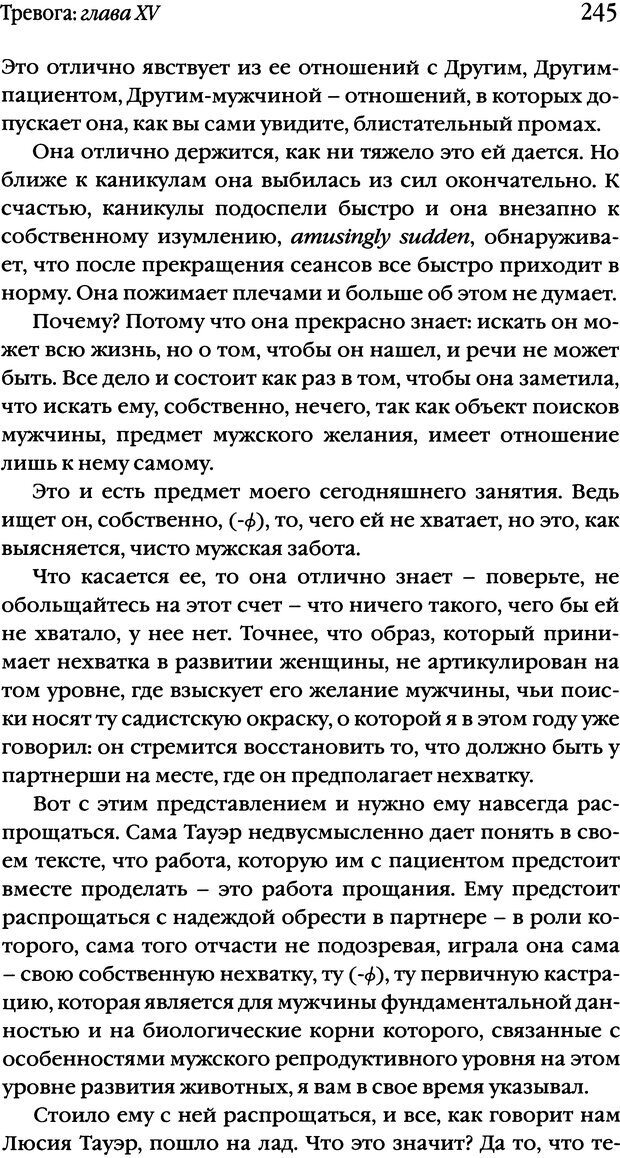 Тревога: глава XV 245

Это отлично явствует из ее отношений с Другим, Другим-пациентом, Другим-мужчиной – отношений, в которых допускает она, как вы сами увидите, блистательный промах.

Она отлично держится, как ни тяжело это ей дается. Но ближе к каникулам она выбилась из сил окончательно. К счастью, каникулы подоспели быстро и она внезапно к собственному изумлению, amusingly sudden, обнаруживает, что после прекращения сеансов все быстро приходит в норму. Она пожимает плечами и больше об этом не думает.

Почему? Потому что она прекрасно знает: искать он может всю жизнь, но о том, чтобы он нашел, и речи не может быть. Все дело и состоит как раз в том, чтобы она заметила, что искать ему, собственно, нечего, так как объект поисков мужчины, предмет мужского желания, имеет отношение лишь к нему самому.

Это и есть предмет моего сегодняшнего занятия. Ведь ищет он, собственно, $(-\phi)$, то, чего ей не хватает, но это, как выясняется, чисто мужская забота.

Что касается ее, то она отлично знает – поверьте, не обольщайтесь на этот счет – что ничего такого, чего бы ей не хватало, у нее нет. Точнее, что образ, который принимает нехватка в развитии женщины, не артикулирован на том уровне, где взыскует его желание мужчины, чьи поиски носят ту садистскую окраску, о которой я в этом году уже говорил: он стремится восстановить то, что должно быть у партнерши на месте, где он предполагает нехватку.

Вот с этим представлением и нужно ему навсегда распрощаться. Сама Тауэр недвусмысленно дает понять в своем тексте, что работа, которую им с пациентом предстоит вместе проделать – это работа прощания. Ему предстоит распрощаться с надеждой обрести в партнере – в роли которого, сама того отчасти не подозревая, играла она сама – свою собственную нехватку, ту $(-\phi)$, ту первичную кастрацию, которая является для мужчины фундаментальной данностью и на биологические корни которого, связанные с особенностями мужского репродуктивного уровня на этом уровне развития животных, я вам в свое время указывал.

Стоило ему с ней распрощаться, и все, как говорит нам Люсия Тауэр, пошло на лад. Что это значит? Да то, что те-